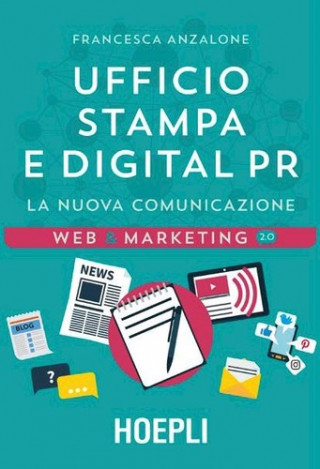 FRANCESCA ANZALONE

UFFICIO STAMPA E DIGITAL PR

LA NUOVA COMUNICAZIONE

WEB & MARKETING 2.0

NEWS

BLOG

?

...

HOEPLI